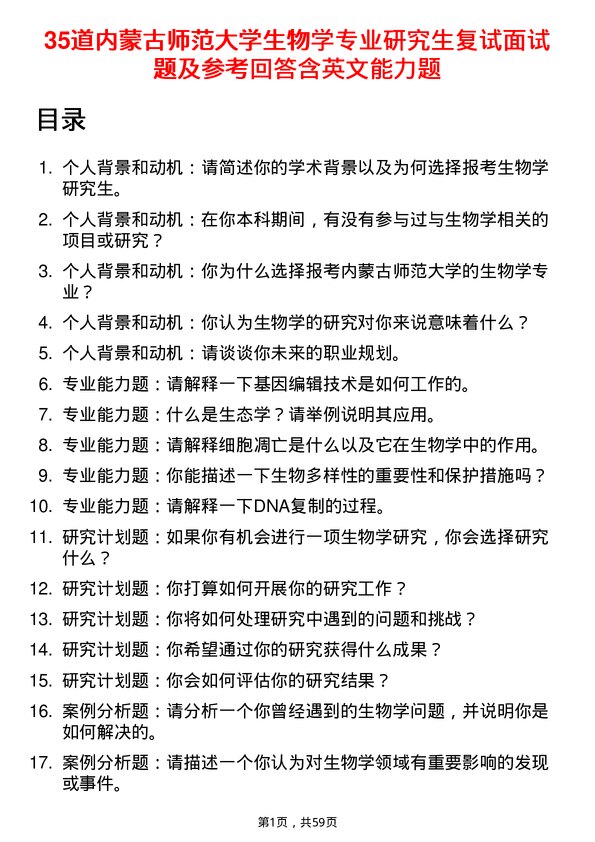 35道内蒙古师范大学生物学专业研究生复试面试题及参考回答含英文能力题

目录

1. 个人背景和动机：请简述你的学术背景以及为何选择报考生物学研究生。
2. 个人背景和动机：在你本科期间，有没有参与过与生物学相关的项目或研究？
3. 个人背景和动机：你为什么选择报考内蒙古师范大学的生物学专业？
4. 个人背景和动机：你认为生物学的研究对你来说意味着什么？
5. 个人背景和动机：请谈谈你未来的职业规划。
6. 专业能力题：请解释一下基因编辑技术是如何工作的。
7. 专业能力题：什么是生态学？请举例说明其应用。
8. 专业能力题：请解释细胞凋亡是什么以及它在生物学中的作用。
9. 专业能力题：你能描述一下生物多样性的重要性和保护措施吗？
10. 专业能力题：请解释一下DNA复制的过程。
11. 研究计划题：如果你有机会进行一项生物学研究，你会选择研究什么？
12. 研究计划题：你打算如何开展你的研究工作？
13. 研究计划题：你将如何处理研究中遇到的问题和挑战？
14. 研究计划题：你希望通过你的研究获得什么成果？
15. 研究计划题：你会如何评估你的研究结果？
16. 案例分析题：请分析一个你曾经遇到的生物学问题，并说明你是如何解决的。
17. 案例分析题：请描述一个你认为对生物学领域有重要影响的发现或事件。

第1页，共59页